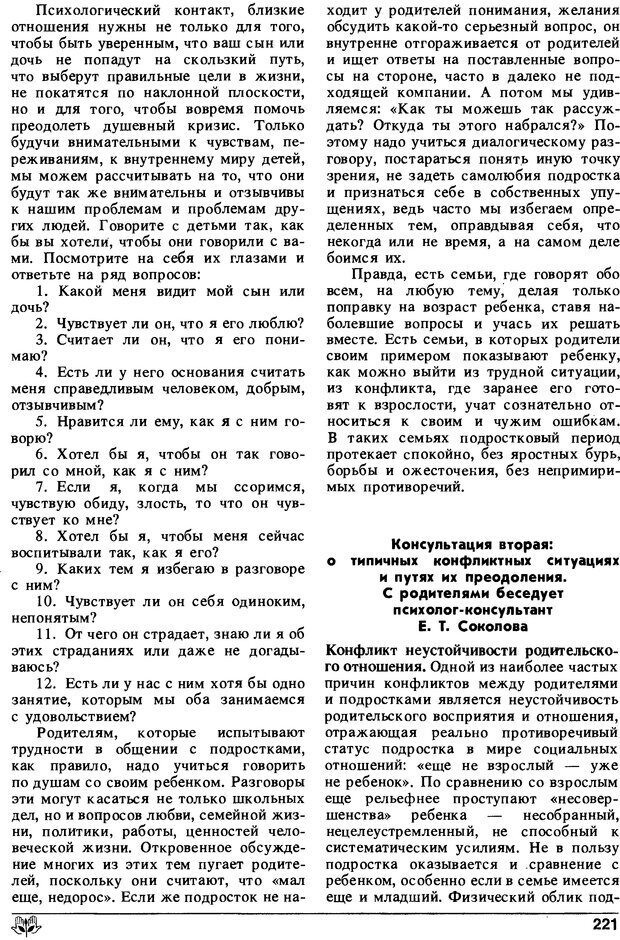 Психологический контакт, близкие отношения нужны не только для того, чтобы быть уверенным, что ваш сын или дочь не попадут на скользкий путь, что выберут правильные цели в жизни, не покатятся по наклонной плоскости, но и для того, чтобы вовремя помочь преодолеть душевный кризис. Только будучи внимательными к чувствам, переживаниям, к внутреннему миру детей, мы можем рассчитывать на то, что они будут так же внимательны и отзывчивы к нашим проблемам и проблемам других людей. Говорите с детьми так, как бы вы хотели, чтобы они говорили с вами. Посмотрите на себя их глазами и ответьте на ряд вопросов:

1. Какой меня видит мой сын или дочь?

2. Чувствует ли он, что я его люблю?

3. Считает ли он, что я его понимаю?

4. Есть ли у него основания считать меня справедливым человеком, добрым, отзывчивым?

5. Нравится ли ему, как я с ним говорю?

6. Хотел бы я, чтобы он так говорил со мной, как я с ним?

7. Если я, когда мы ссоримся, чувствую обиду, злость, то что он чувствует ко мне?

8. Хотел бы я, чтобы меня сейчас воспитывали так, как я его?

9. Каких тем я избегаю в разговоре с ним?

10. Чувствует ли он себя одиноким, непонятым?

11. От чего он страдает, знаю ли я об этих страданиях или даже не догадываюсь?

12. Есть ли у нас с ним хотя бы одно занятие, которым мы оба занимаемся с удовольствием?

Родителям, которые испытывают трудности в общении с подростками, как правило, надо учиться говорить по душам со своим ребенком. Разговоры эти могут касаться не только школьных дел, но и вопросов любви, семейной жизни, политики, работы, ценностей человеческой жизни. Откровенное обсуждение многих из этих тем пугает родителей, поскольку они считают, что «мал еще, недорос». Если же подросток не находит у родителей понимания, желания обсудить какой-то серьезный вопрос, он внутренне отгораживается от родителей и ищет ответы на поставленные вопросы на стороне, часто в далеко не подходящей компании. А потом мы удивляемся: «Как ты можешь так рассуждать? Откуда ты этого набрался?» Поэтому надо учиться диалогическому разговору, постараться понять иную точку зрения, не задеть самолюбия подростка и признаться себе в собственных упущениях, ведь часто мы избегаем определенных тем, оправдывая себя, что некогда или не время, а на самом деле боимся их.

Правда, есть семьи, где говорят обо всем, на любую тему, делая только поправку на возраст ребенка, ставя наболевшие вопросы и учась их решать вместе. Есть семьи, в которых родители своим примером показывают ребенку, как можно выйти из трудной ситуации, из конфликта, где заранее его готовят к взрослости, учат сознательно относиться к своим и чужим ошибкам. В таких семьях подростковый период протекает спокойно, без яростных бурь, борьбы и ожесточения, без непримиримых противоречий.

Консультация вторая: о типичных конфликтных ситуациях и путях их преодоления. С родителями беседует психолог-консультант Е. Т. Соколова

Конфликт неустойчивости родительского отношения. Одной из наиболее частых причин конфликтов между родителями и подростками является неустойчивость родительского восприятия и отношения, отражающая реально противоречивый статус подростка в мире социальных отношений: «еще не взрослый — уже не ребенок». По сравнению со взрослым еще рельефнее проступают «несовершенства» ребенка — несобранный, нецелеустремленный, не способный к систематическим усилиям. Не в пользу подростка оказывается и сравнение с ребенком, особенно если в семье имеется еще и младший. Физический облик под-

221